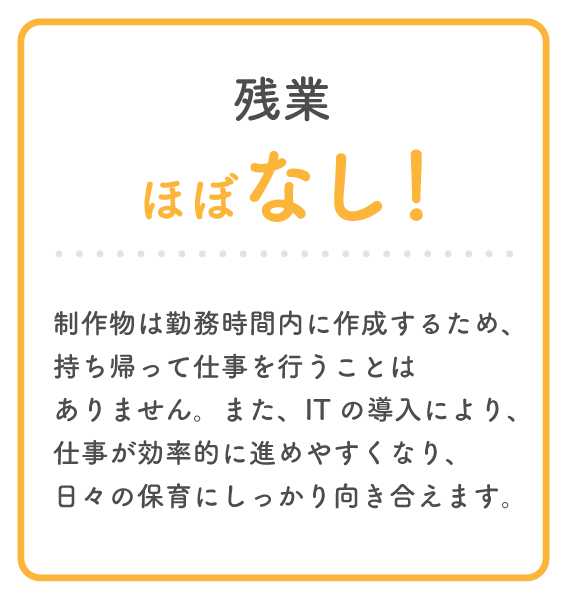 残業

ほぼなし！

制作物は勤務時間内に作成するため、持ち帰って仕事を行うことはありません。また、ITの導入により、仕事が効率的に進めやすくなり、日々の保育にしっかり向き合えます。